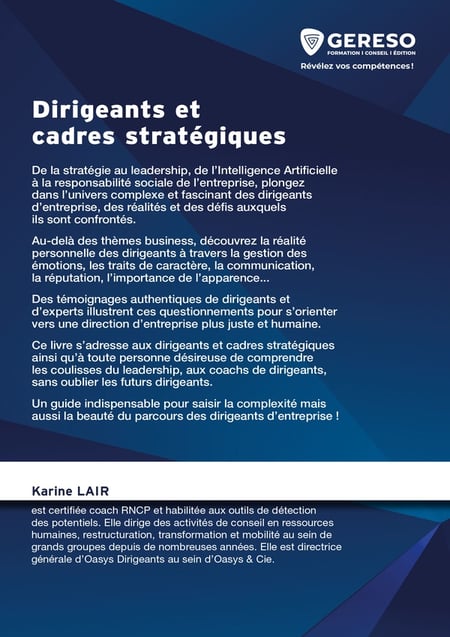 GERESO
FORMATION I CONSEIL I ÉDITION
Révélez vos compétences !

Dirigeants et cadres stratégiques

De la stratégie au leadership, de l'Intelligence Artificielle à la responsabilité sociale de l'entreprise, plongez dans l'univers complexe et fascinant des dirigeants d'entreprise, des réalités et des défis auxquels ils sont confrontés.

Au-delà des thèmes business, découvrez la réalité personnelle des dirigeants à travers la gestion des émotions, les traits de caractère, la communication, la réputation, l'importance de l'apparence...

Des témoignages authentiques de dirigeants et d'experts illustrent ces questionnements pour s'orienter vers une direction d'entreprise plus juste et humaine.

Ce livre s'adresse aux dirigeants et cadres stratégiques ainsi qu'à toute personne désireuse de comprendre les coulisses du leadership, aux coachs de dirigeants, sans oublier les futurs dirigeants.

Un guide indispensable pour saisir la complexité mais aussi la beauté du parcours des dirigeants d'entreprise !

Karine LAIR
est certifiée coach RNCP et habilitée aux outils de détection des potentiels. Elle dirige des activités de conseil en ressources humaines, restructuration, transformation et mobilité au sein de grands groupes depuis de nombreuses années. Elle est directrice générale d'Oasys Dirigeants au sein d'Oasys & Cie.